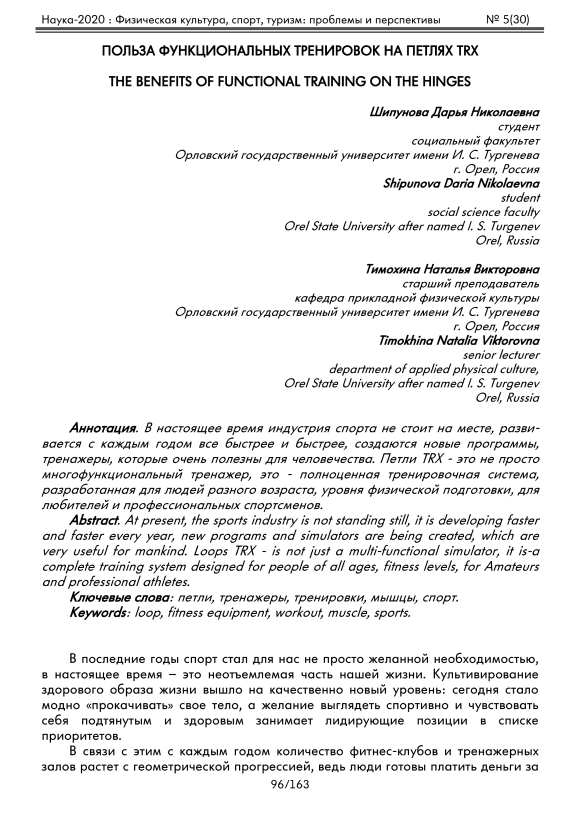 Наука-2020 : Физическая культура, спорт, туризм: проблемы и перспективы № 5(30)

ПОЛЬЗА ФУНКЦИОНАЛЬНЫХ ТРЕНИРОВОК НА ПЕТЛЯХ TRX

THE BENEFITS OF FUNCTIONAL TRAINING ON THE HINGES

Шипунова Дарья Николаевна
студент
социальный факультет
Орловский государственный университет имени И. С. Тургенева
г. Орел, Россия
Shipunova Daria Nikolaevna
student
social science faculty
Orel State University after named I. S. Turgenev
Orel, Russia

Тимохина Наталья Викторовна
старший преподаватель
кафедра прикладной физической культуры
Орловский государственный университет имени И. С. Тургенева
г. Орел, Россия
Timokhina Natalia Viktorovna
senior lecturer
department of applied physical culture,
Orel State University after named I. S. Turgenev
Orel, Russia

Аннотация. В настоящее время индустрия спорта не стоит на месте, развивается с каждым годом все быстрее и быстрее, создаются новые программы, тренажеры, которые очень полезны для человечества. Петли TRX - это не просто многофункциональный тренажер, это - полноценная тренировочная система, разработанная для людей разного возраста, уровня физической подготовки, для любителей и профессиональных спортсменов.
Abstract. At present, the sports industry is not standing still, it is developing faster and faster every year, new programs and simulators are being created, which are very useful for mankind. Loops TRX - is not just a multi-functional simulator, it is-a complete training system designed for people of all ages, fitness levels, for Amateurs and professional athletes.
Ключевые слова: петли, тренажеры, тренировки, мышцы, спорт.
Keywords: loop, fitness equipment, workout, muscle, sports.

В последние годы спорт стал для нас не просто желанной необходимостью, в настоящее время – это неотъемлемая часть нашей жизни. Культивирование здорового образа жизни вышло на качественно новый уровень: сегодня стало модно «прокачивать» свое тело, а желание выглядеть спортивно и чувствовать себя подтянутым и здоровым занимает лидирующие позиции в списке приоритетов.
В связи с этим с каждым годом количество фитнес-клубов и тренажерных залов растет с геометрической прогрессией, ведь люди готовы платить деньги за

96/163